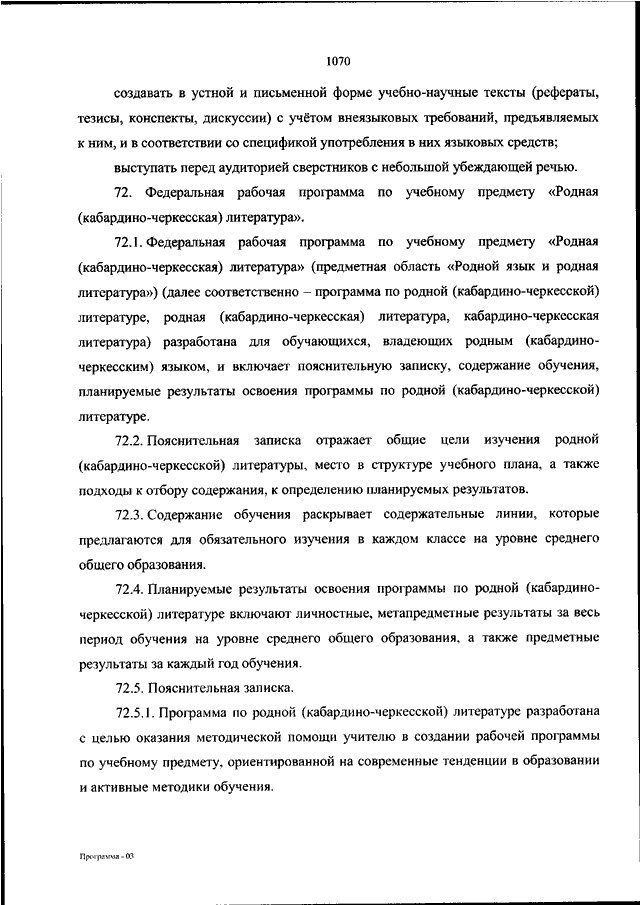 1070

создавать в устной и письменной форме учебно-научные тексты (рефераты, тезисы, конспекты, дискуссии) с учётом внеязыковых требований, предъявляемых к ним, и в соответствии со спецификой употребления в них языковых средств;

выступать перед аудиторией сверстников с небольшой убеждающей речью.

72. Федеральная рабочая программа по учебному предмету «Родная (кабардино-черкесская) литература».

72.1. Федеральная рабочая программа по учебному предмету «Родная (кабардино-черкесская) литература» (предметная область «Родной язык и родная литература») (далее соответственно – программа по родной (кабардино-черкесской) литературе, родная (кабардино-черкесская) литература, кабардино-черкесская литература) разработана для обучающихся, владеющих родным (кабардино-черкесским) языком, и включает пояснительную записку, содержание обучения, планируемые результаты освоения программы по родной (кабардино-черкесской) литературе.

72.2. Пояснительная записка отражает общие цели изучения родной (кабардино-черкесской) литературы, место в структуре учебного плана, а также подходы к отбору содержания, к определению планируемых результатов.

72.3. Содержание обучения раскрывает содержательные линии, которые предлагаются для обязательного изучения в каждом классе на уровне среднего общего образования.

72.4. Планируемые результаты освоения программы по родной (кабардино-черкесской) литературе включают личностные, метапредметные результаты за весь период обучения на уровне среднего общего образования, а также предметные результаты за каждый год обучения.

72.5. Пояснительная записка.

72.5.1. Программа по родной (кабардино-черкесской) литературе разработана с целью оказания методической помощи учителю в создании рабочей программы по учебному предмету, ориентированной на современные тенденции в образовании и активные методики обучения.

Программа - 03